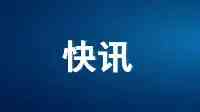 快讯